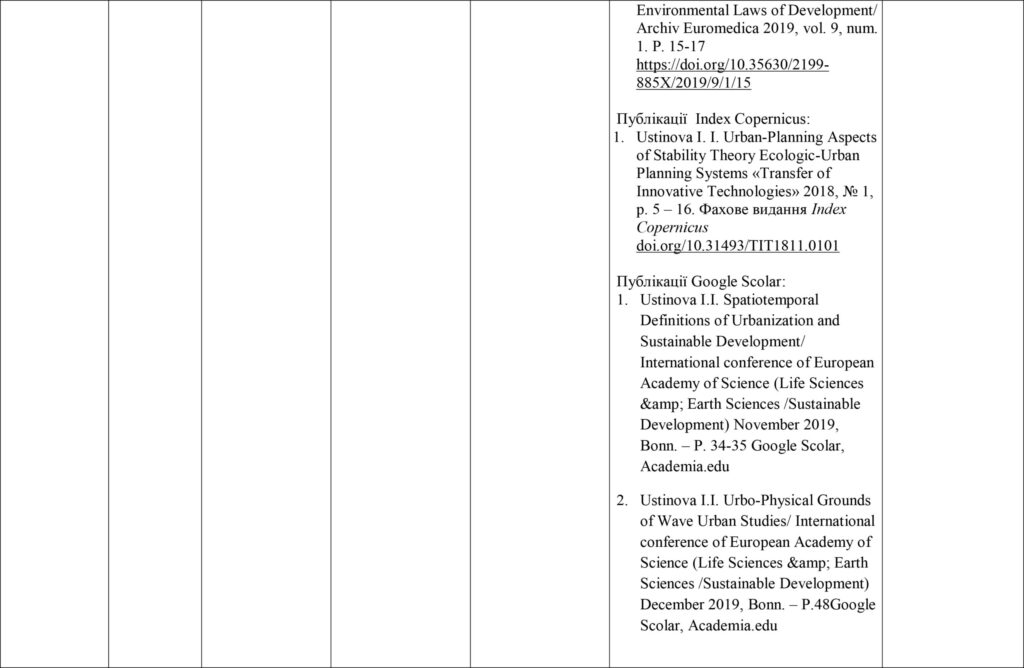 Environmental Laws of Development/ Archiv Euromedica 2019, vol. 9, num. 1. P. 15-17 https://doi.org/10.35630/2199-885X/2019/9/1/15

Публікації Index Copernicus:
1. Ustinova I. I. Urban-Planning Aspects of Stability Theory Ecologic-Urban Planning Systems «Transfer of Innovative Technologies» 2018, № 1, p. 5 – 16. Фахове видання Index Copernicus doi.org/10.31493/TIT1811.0101

Публікації Google Scolar:
1. Ustinova I.I. Spatiotemporal Definitions of Urbanization and Sustainable Development/ International conference of European Academy of Science (Life Sciences &amp; Earth Sciences /Sustainable Development) November 2019, Bonn. – P. 34-35 Google Scolar, Academia.edu

2. Ustinova I.I. Urbo-Physical Grounds of Wave Urban Studies/ International conference of European Academy of Science (Life Sciences &amp; Earth Sciences /Sustainable Development) December 2019, Bonn. – P.48Google Scolar, Academia.edu